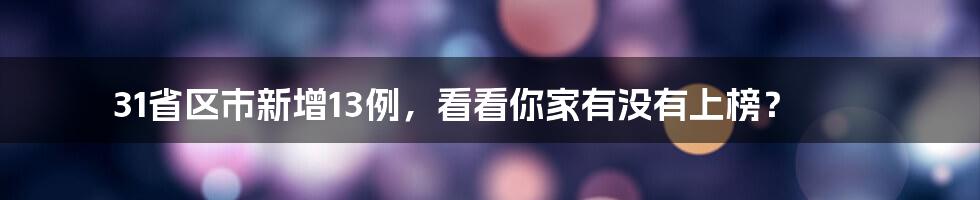 31省区市新增13例，看看你家有没有上榜？